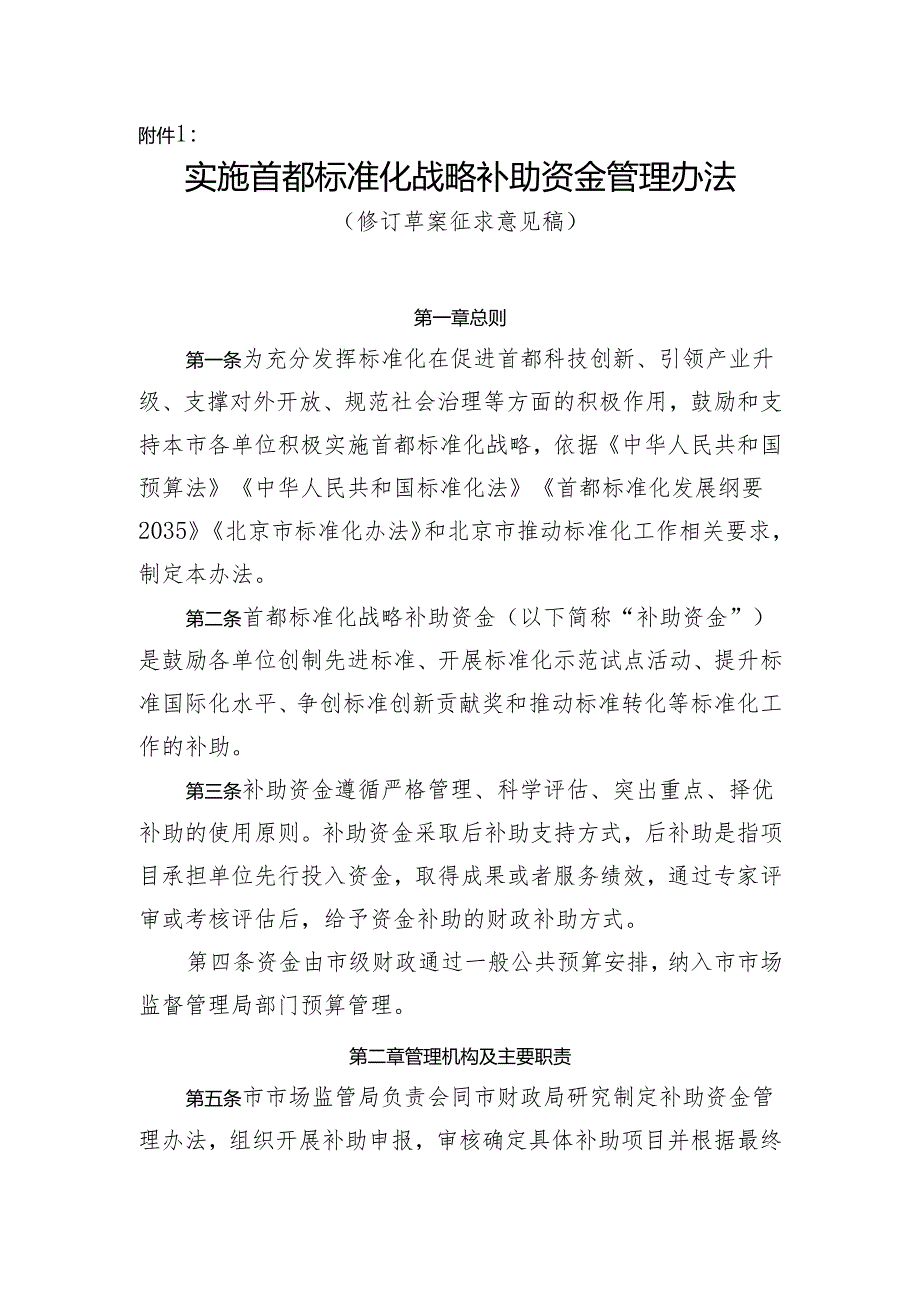 附件1：

实施首都标准化战略补助资金管理办法

（修订草案征求意见稿）

第一章总则

第一条为充分发挥标准化在促进首都科技创新、引领产业升级、支撑对外开放、规范社会治理等方面的积极作用，鼓励和支持本市各单位积极实施首都标准化战略，依据《中华人民共和国预算法》《中华人民共和国标准化法》《首都标准化发展纲要2035》《北京市标准化办法》和北京市推动标准化工作相关要求，制定本办法。

第二条首都标准化战略补助资金（以下简称“补助资金”）是鼓励各单位创制先进标准、开展标准化示范试点活动、提升标准国际化水平、争创标准创新贡献奖和推动标准转化等标准化工作的补助。

第三条补助资金遵循严格管理、科学评估、突出重点、择优补助的使用原则。补助资金采取后补助支持方式，后补助是指项目承担单位先行投入资金，取得成果或者服务绩效，通过专家评审或考核评估后，给予资金补助的财政补助方式。

第四条资金由市级财政通过一般公共预算安排，纳入市市场监督管理局部门预算管理。

第二章管理机构及主要职责

第五条市市场监管局负责会同市财政局研究制定补助资金管理办法，组织开展补助申报，审核确定具体补助项目并根据最终